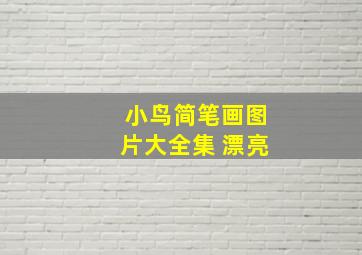 小鸟简笔画图片大全集 漂亮